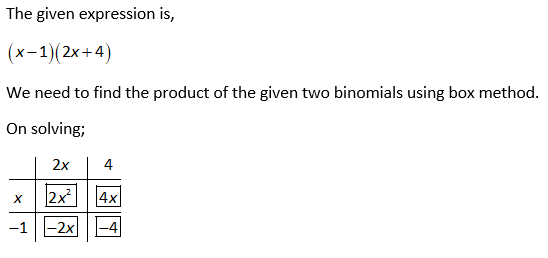 The given expression is,

$(x-1)(2x+4)$

We need to find the product of the given two binomials using box method.

On solving;

| | $2x$ | $4$ |
|---|---|---|
| $x$ | $2x^2$ | $4x$ |
| $-1$ | $-2x$ | $-4$ |